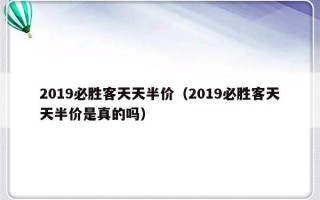 2019必胜客天天半价（2019必胜客天天半价是真的吗）